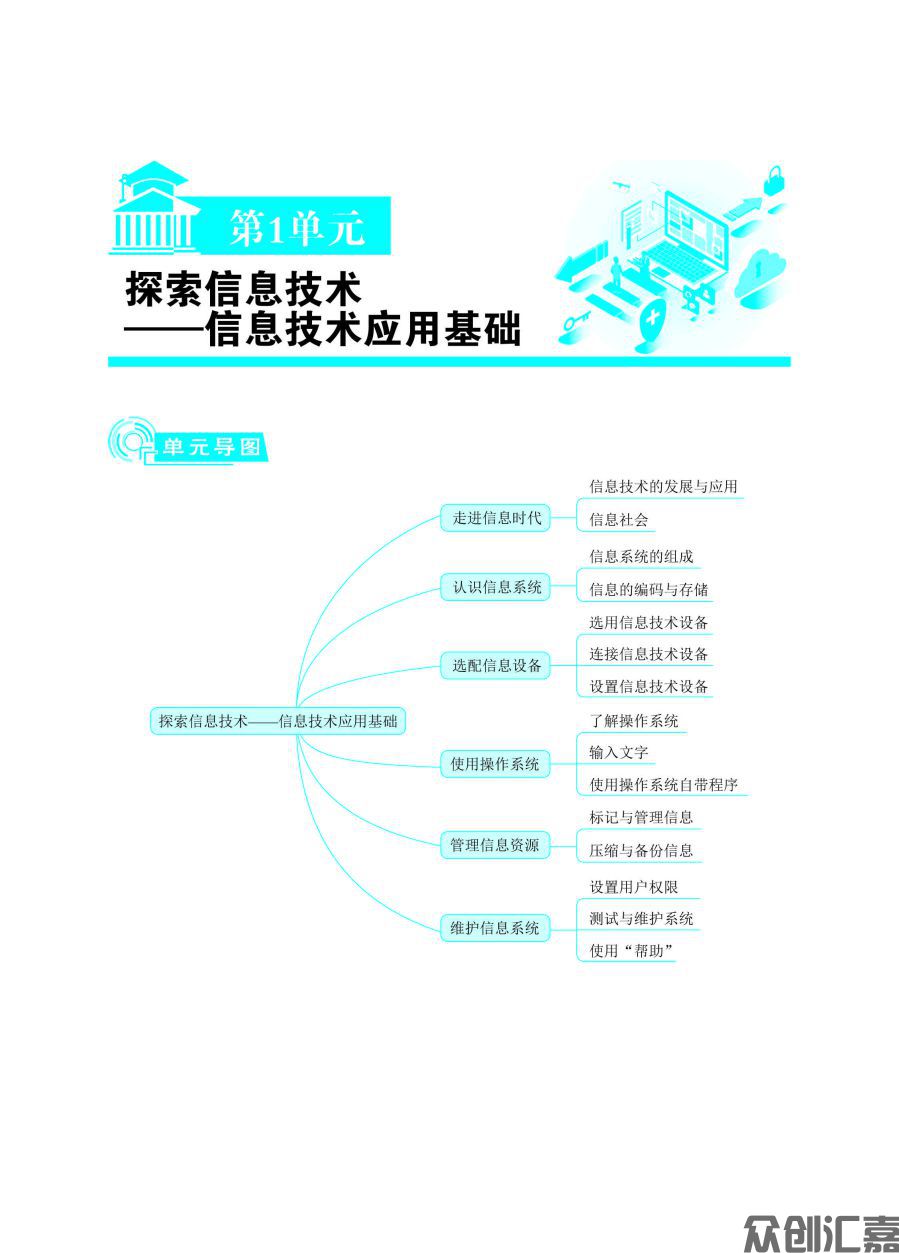 第1单元

探索信息技术
——信息技术应用基础

单元导图

探索信息技术——信息技术应用基础

走进信息时代
信息技术的发展与应用
信息社会

认识信息系统
信息系统的组成
信息的编码与存储

选配信息设备
选用信息技术设备
连接信息技术设备
设置信息技术设备

使用操作系统
了解操作系统
输入文字
使用操作系统自带程序

管理信息资源
标记与管理信息
压缩与备份信息

维护信息系统
设置用户权限
测试与维护系统
使用“帮助”

众创汇嘉